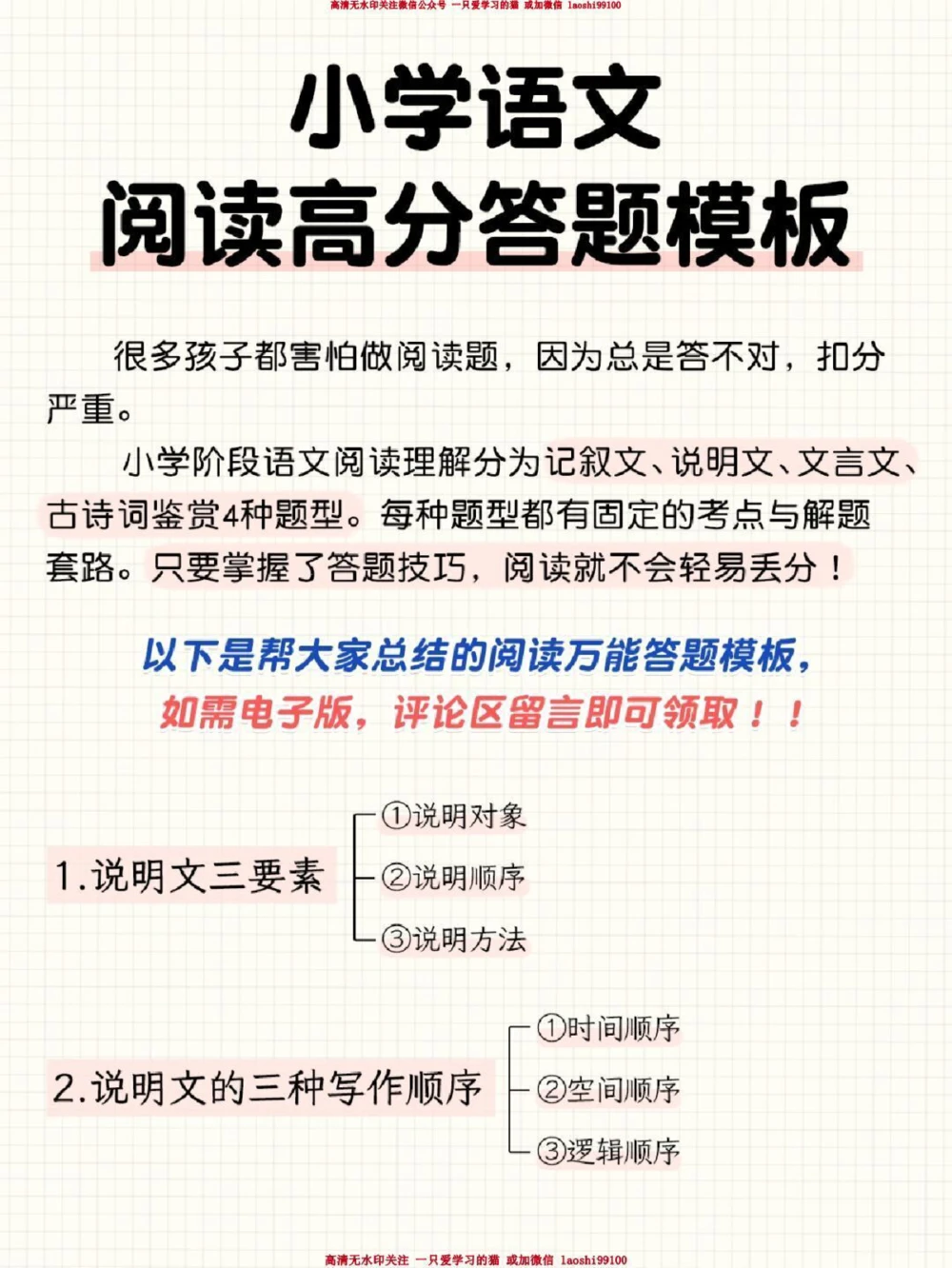 高清无水印关注微信公众号 一只爱学习的猫 或加微信 laoshi99100

小学语文
阅读高分答题模板

很多孩子都害怕做阅读题，因为总是答不对，扣分严重。

小学阶段语文阅读理解分为记叙文、说明文、文言文、古诗词鉴赏4种题型。每种题型都有固定的考点与解题套路。只要掌握了答题技巧，阅读就不会轻易丢分！

以下是帮大家总结的阅读万能答题模板，
如需电子版，评论区留言即可领取！！

1.说明文三要素
①说明对象
②说明顺序
③说明方法

2.说明文的三种写作顺序
①时间顺序
②空间顺序
③逻辑顺序

高清无水印关注 一只爱学习的猫 或加微信 laoshi99100